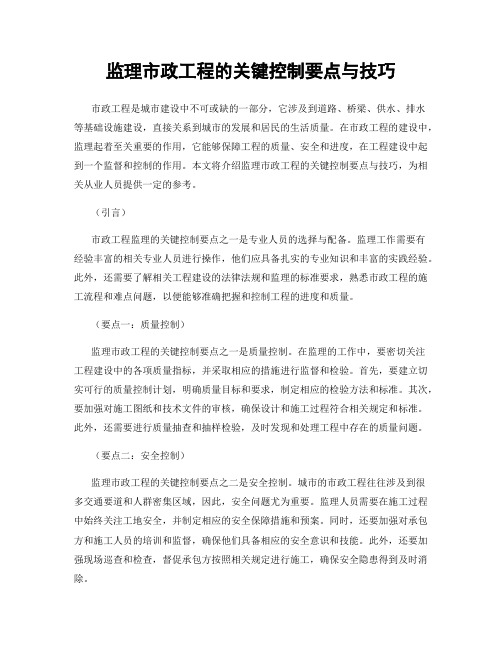 监理市政工程的关键控制要点与技巧

市政工程是城市建设中不可或缺的一部分，它涉及到道路、桥梁、供水、排水等基础设施建设，直接关系到城市的发展和居民的生活质量。在市政工程的建设中，监理起着至关重要的作用，它能够保障工程的质量、安全和进度，在工程建设中起到一个监督和控制的作用。本文将介绍监理市政工程的关键控制要点与技巧，为相关从业人员提供一定的参考。

（引言）

市政工程监理的关键控制要点之一是专业人员的选择与配备。监理工作需要有经验丰富的相关专业人员进行操作，他们应具备扎实的专业知识和丰富的实践经验。此外，还需要了解相关工程建设的法律法规和监理的标准要求，熟悉市政工程的施工流程和难点问题，以便能够准确把握和控制工程的进度和质量。

（要点一：质量控制）

监理市政工程的关键控制要点之一是质量控制。在监理的工作中，要密切关注工程建设中的各项质量指标，并采取相应的措施进行监督和检验。首先，要建立切实可行的质量控制计划，明确质量目标和要求，制定相应的检验方法和标准。其次，要加强对施工图纸和技术文件的审核，确保设计和施工过程符合相关规定和标准。此外，还需要进行质量抽查和抽样检验，及时发现和处理工程中存在的质量问题。

（要点二：安全控制）

监理市政工程的关键控制要点之二是安全控制。城市的市政工程往往涉及到很多交通要道和人群密集区域，因此，安全问题尤为重要。监理人员需要在施工过程中始终关注工地安全，并制定相应的安全保障措施和预案。同时，还要加强对承包方和施工人员的培训和监督，确保他们具备相应的安全意识和技能。此外，还要加强现场巡查和检查，督促承包方按照相关规定进行施工，确保安全隐患得到及时消除。